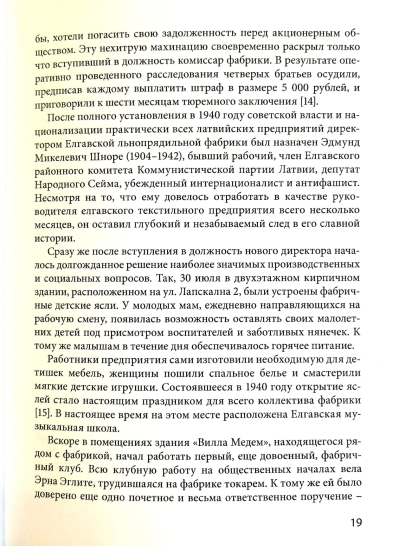 бы, хотели погасить свою задолженность перед акционерным обществом. Эту нехитрую махинацию своевременно раскрыл только что вступивший в должность комиссар фабрики. В результате оперативно проведенного расследования четверых братьев осудили, предписав каждому выплатить штраф в размере 5 000 рублей, и приговорили к шести месяцам тюремного заключения [14].

После полного установления в 1940 году советской власти и национализации практически всех латвийских предприятий директором Елгавской льнопрядильной фабрики был назначен Эдмунд Микелевич Шноре (1904–1942), бывший рабочий, член Елгавского районного комитета Коммунистической партии Латвии, депутат Народного Сейма, убежденный интернационалист и антифашист. Несмотря на то, что ему довелось отработать в качестве руководителя елгавского текстильного предприятия всего несколько месяцев, он оставил глубокий и незабываемый след в его славной истории.

Сразу же после вступления в должность нового директора началось долгожданное решение наиболее значимых производственных и социальных вопросов. Так, 30 июля в двухэтажном кирпичном здании, расположенном на ул. Лапскална 2, были устроены фабричные детские ясли. У молодых мам, ежедневно направляющихся на рабочую смену, появилась возможность оставлять своих малолетних детей под присмотром воспитателей и заботливых нянечек. К тому же малышам в течение дня обеспечивалось горячее питание.

Работники предприятия сами изготовили необходимую для детишек мебель, женщины пошили спальное белье и смастерили мягкие детские игрушки. Состоявшееся в 1940 году открытие яслей стало настоящим праздником для всего коллектива фабрики [15]. В настоящее время на этом месте расположена Елгавская музыкальная школа.

Вскоре в помещениях здания «Вилла Медем», находящегося рядом с фабрикой, начал работать первый, еще довоенный, фабричный клуб. Всю клубную работу на общественных началах вела Эрна Эглите, трудившаяся на фабрике токарем. К тому же ей было доверено еще одно почетное и весьма ответственное поручение –

19